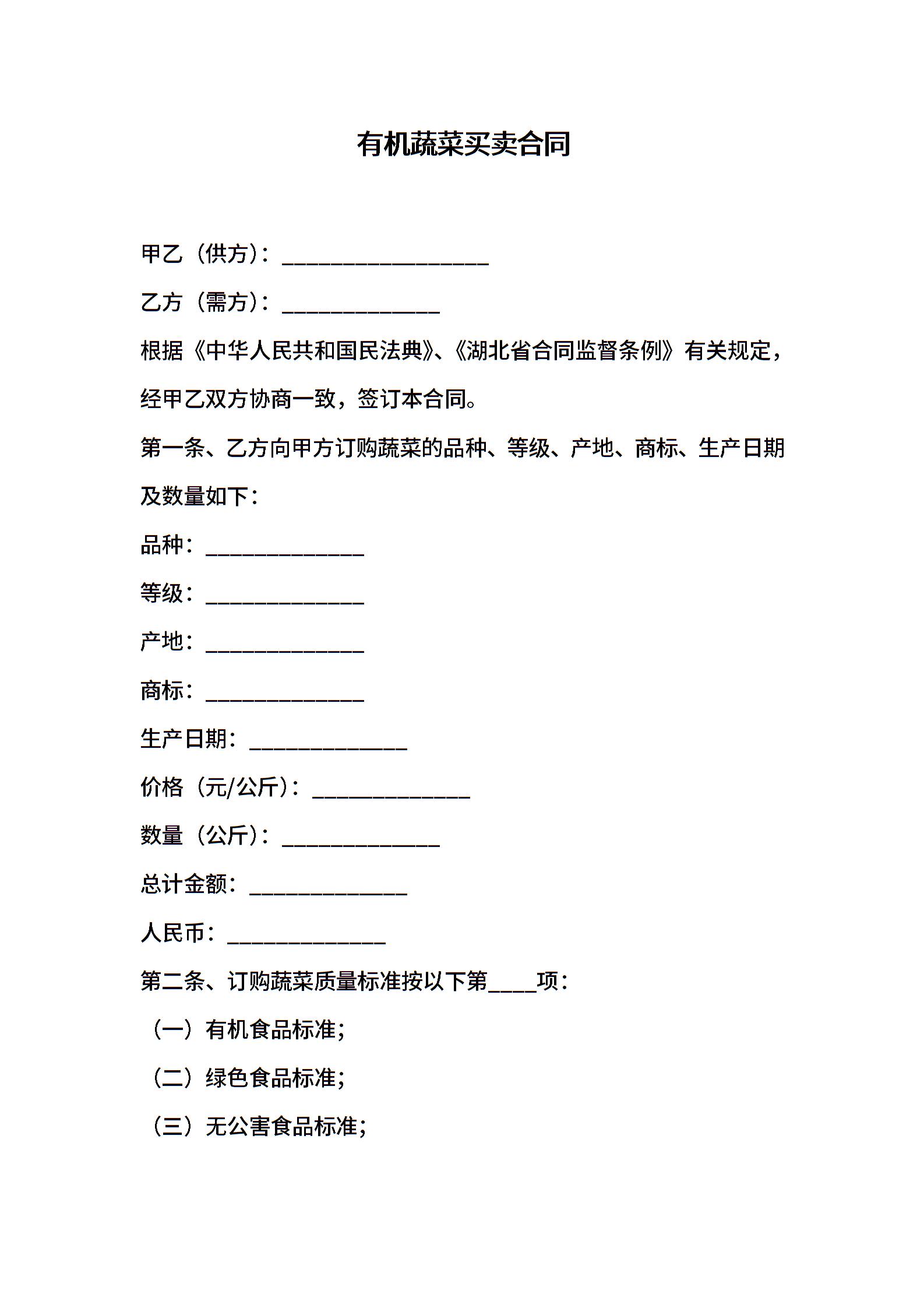 有机蔬菜买卖合同

甲乙（供方）：___________________

乙方（需方）：______________

根据《中华人民共和国民法典》、《湖北省合同监督条例》有关规定，经甲乙双方协商一致，签订本合同。

第一条、乙方向甲方订购蔬菜的品种、等级、产地、商标、生产日期及数量如下：

品种：______________

等级：______________

产地：______________

商标：______________

生产日期：______________

价格（元/公斤）：______________

数量（公斤）：______________

总计金额：______________

人民币：______________

第二条、订购蔬菜质量标准按以下第____项：

（一）有机食品标准；

（二）绿色食品标准；

（三）无公害食品标准；